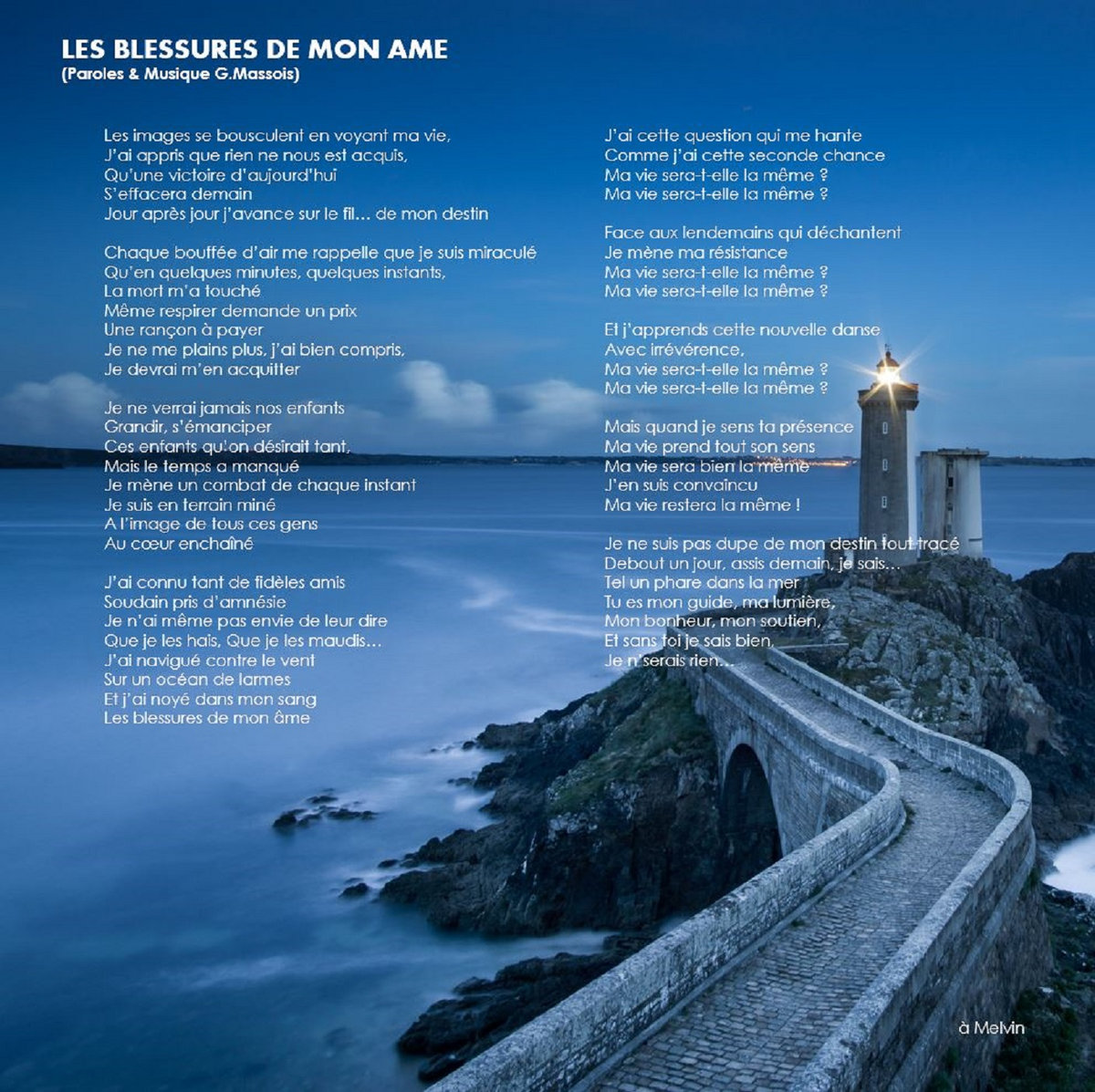 LES BLESSURES DE MON AME
(Paroles & Musique G.Massois)

Les images se bousculent en voyant ma vie,
J'ai appris que rien ne nous est acquis,
Qu'une victoire d'aujourd'hui
S'effacera demain
Jour après jour j'avance sur le fil... de mon destin

Chaque bouffée d'air me rappelle que je suis miraculé
Qu'en quelques minutes, quelques instants,
La mort m'a touché
Même respirer demande un prix
Une rançon à payer
Je ne me plains plus, j'ai bien compris,
Je devrai m'en acquitter

Je ne verrai jamais nos enfants
Grandir, s'émanciper
Ces enfants qu'on désirait tant,
Mais le temps a manqué
Je mène un combat de chaque instant
Je suis en terrain miné
A l'image de tous ces gens
Au cœur enchaîné

J'ai connu tant de fidèles amis
Soudain pris d'amnésie
Je n'ai même pas envie de leur dire
Que je les hais, Que je les maudis...
J'ai navigué contre le vent
Sur un océan de larmes
Et j'ai noyé dans mon sang
Les blessures de mon âme

J'ai cette question qui me hante
Comme j'ai cette seconde chance
Ma vie sera-t-elle la même ?
Ma vie sera-t-elle la même ?

Face aux lendemains qui déchantent
Je mène ma résistance
Ma vie sera-t-elle la même ?
Ma vie sera-t-elle la même ?

Et j'apprends cette nouvelle danse
Avec irrévérence,
Ma vie sera-t-elle la même ?
Ma vie sera-t-elle la même ?

Mais quand je sens ta présence
Ma vie prend tout son sens
Ma vie sera bien la même
J'en suis convaincu
Ma vie restera la même !

Je ne suis pas dupe de mon destin tout tracé
Debout un jour, assis demain, je sais...
Tel un phare dans la mer
Tu es mon guide, ma lumière,
Mon bonheur, mon soutien,
Et sans toi je sais bien,
Je n'serais rien...

à Melvin